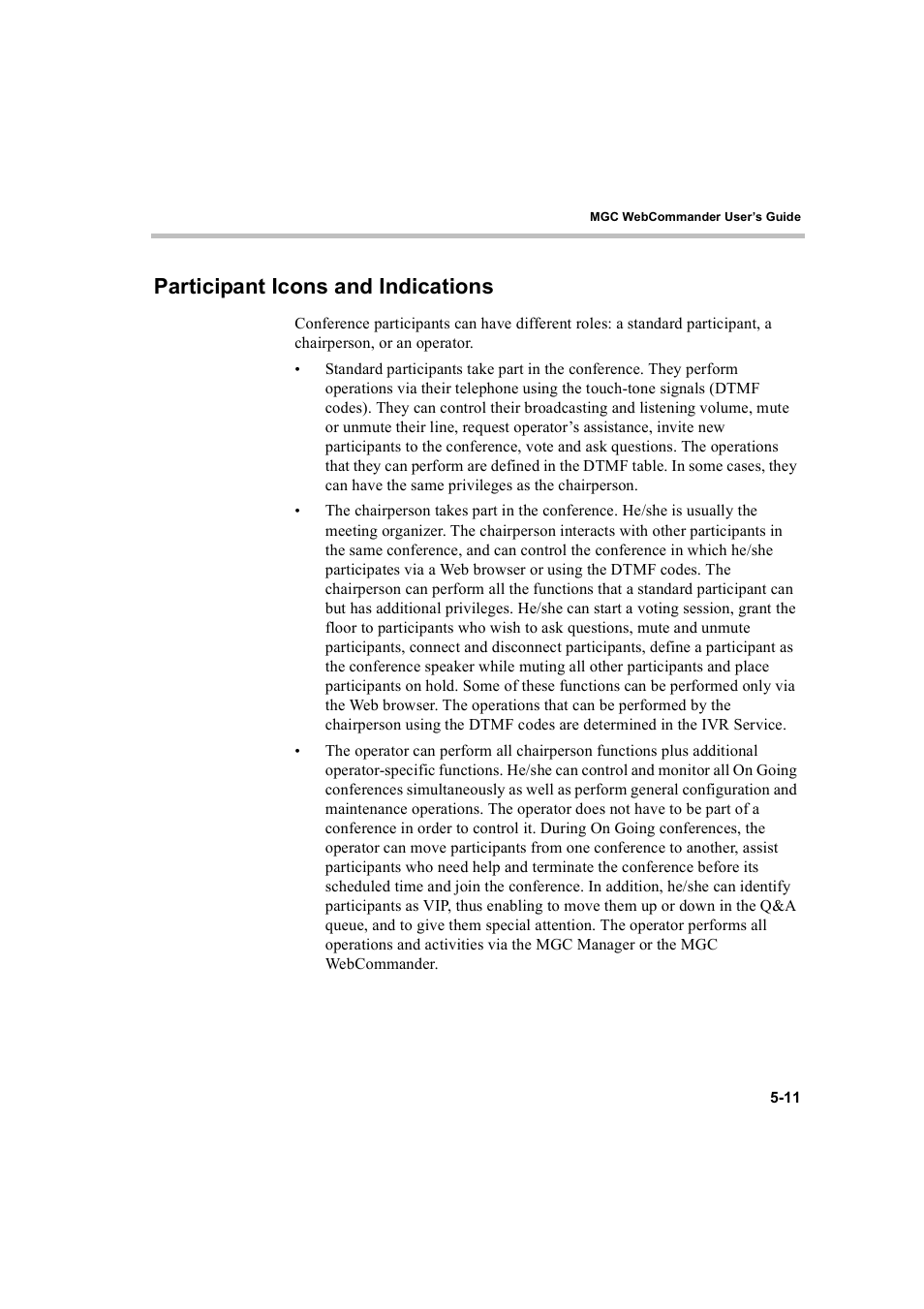 MGC WebCommander User's Guide

Participant Icons and Indications

Conference participants can have different roles: a standard participant, a chairperson, or an operator.

• Standard participants take part in the conference. They perform operations via their telephone using the touch-tone signals (DTMF codes). They can control their broadcasting and listening volume, mute or unmute their line, request operator's assistance, invite new participants to the conference, vote and ask questions. The operations that they can perform are defined in the DTMF table. In some cases, they can have the same privileges as the chairperson.

• The chairperson takes part in the conference. He/she is usually the meeting organizer. The chairperson interacts with other participants in the same conference, and can control the conference in which he/she participates via a Web browser or using the DTMF codes. The chairperson can perform all the functions that a standard participant can but has additional privileges. He/she can start a voting session, grant the floor to participants who wish to ask questions, mute and unmute participants, connect and disconnect participants, define a participant as the conference speaker while muting all other participants and place participants on hold. Some of these functions can be performed only via the Web browser. The operations that can be performed by the chairperson using the DTMF codes are determined in the IVR Service.

• The operator can perform all chairperson functions plus additional operator-specific functions. He/she can control and monitor all On Going conferences simultaneously as well as perform general configuration and maintenance operations. The operator does not have to be part of a conference in order to control it. During On Going conferences, the operator can move participants from one conference to another, assist participants who need help and terminate the conference before its scheduled time and join the conference. In addition, he/she can identify participants as VIP, thus enabling to move them up or down in the Q&A queue, and to give them special attention. The operator performs all operations and activities via the MGC Manager or the MGC WebCommander.

5-11